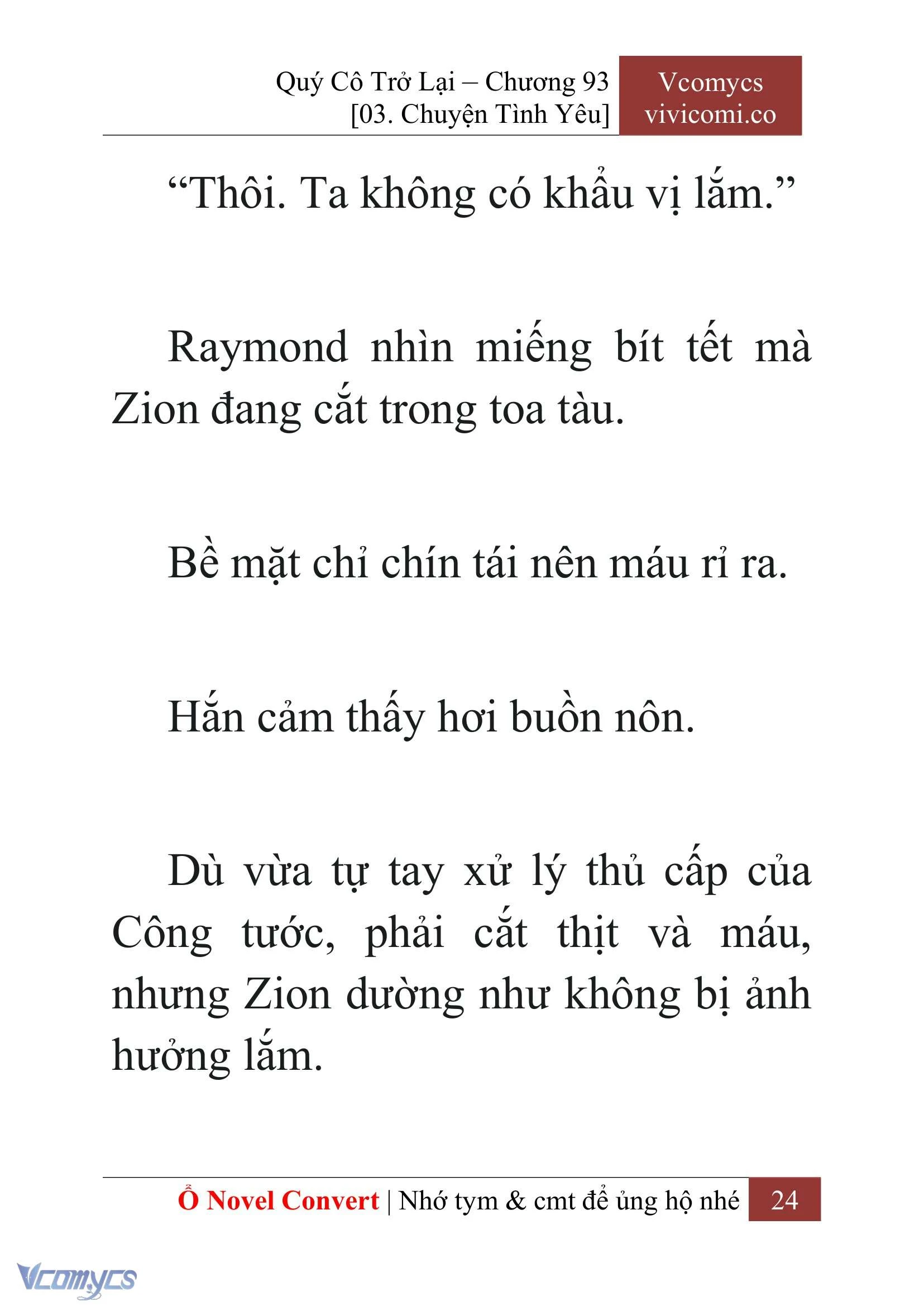 Quý Cô Trở Lại – Chương 93
[03. Chuyện Tình Yêu]

Vcomycs
vivicomi.co

“Thôi. Ta không có khẩu vị lắm.”

Raymond nhìn miếng bít tết mà Zion đang cắt trong toa tàu.

Bề mặt chỉ chín tái nên máu rỉ ra.

Hắn cảm thấy hơi buồn nôn.

Dù vừa tự tay xử lý thủ cấp của Công tước, phải cắt thịt và máu, nhưng Zion dường như không bị ảnh hưởng lắm.

Ổ Novel Convert | Nhớ tym & cmt để ủng hộ nhé 24

Vcomycs